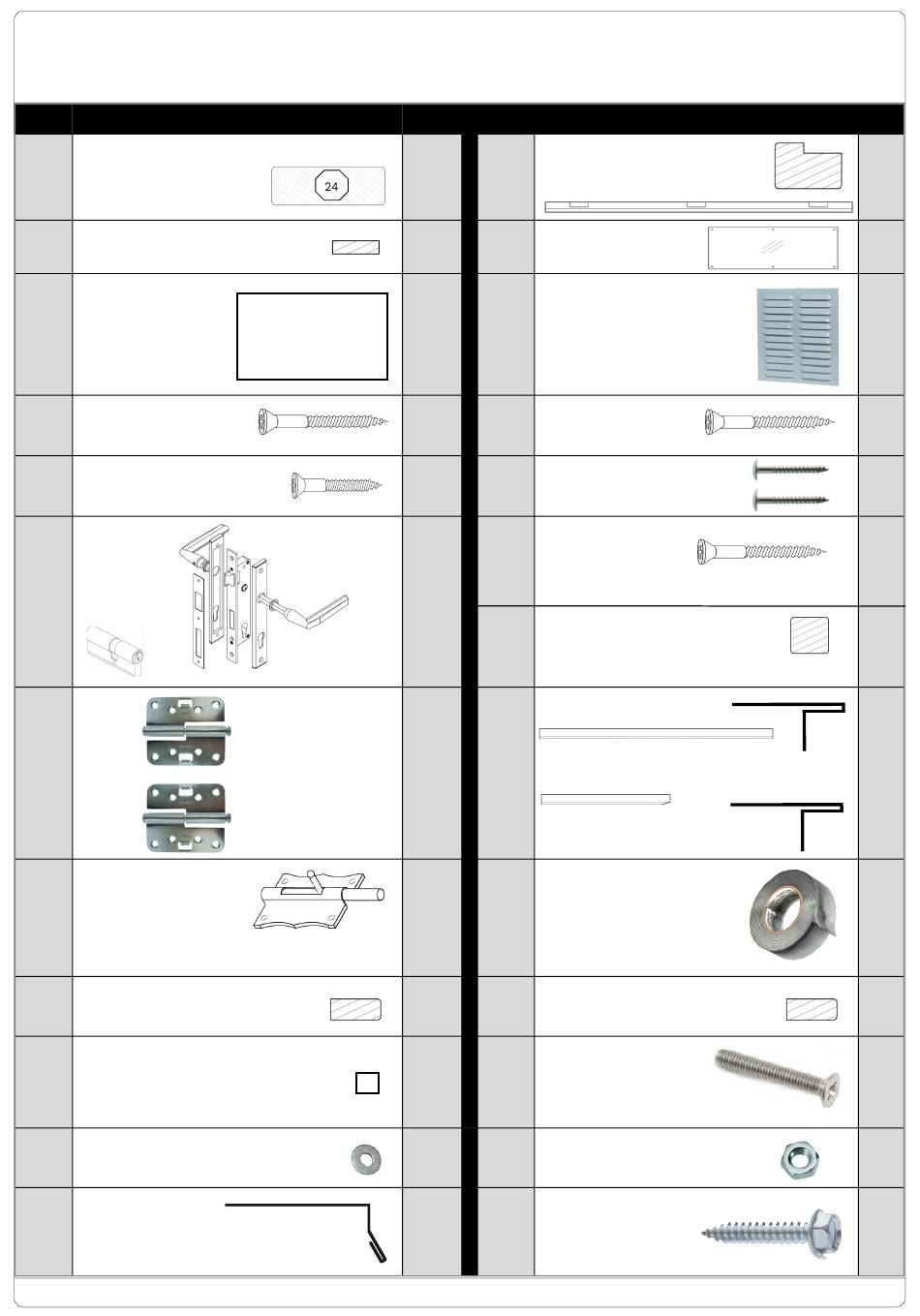 24